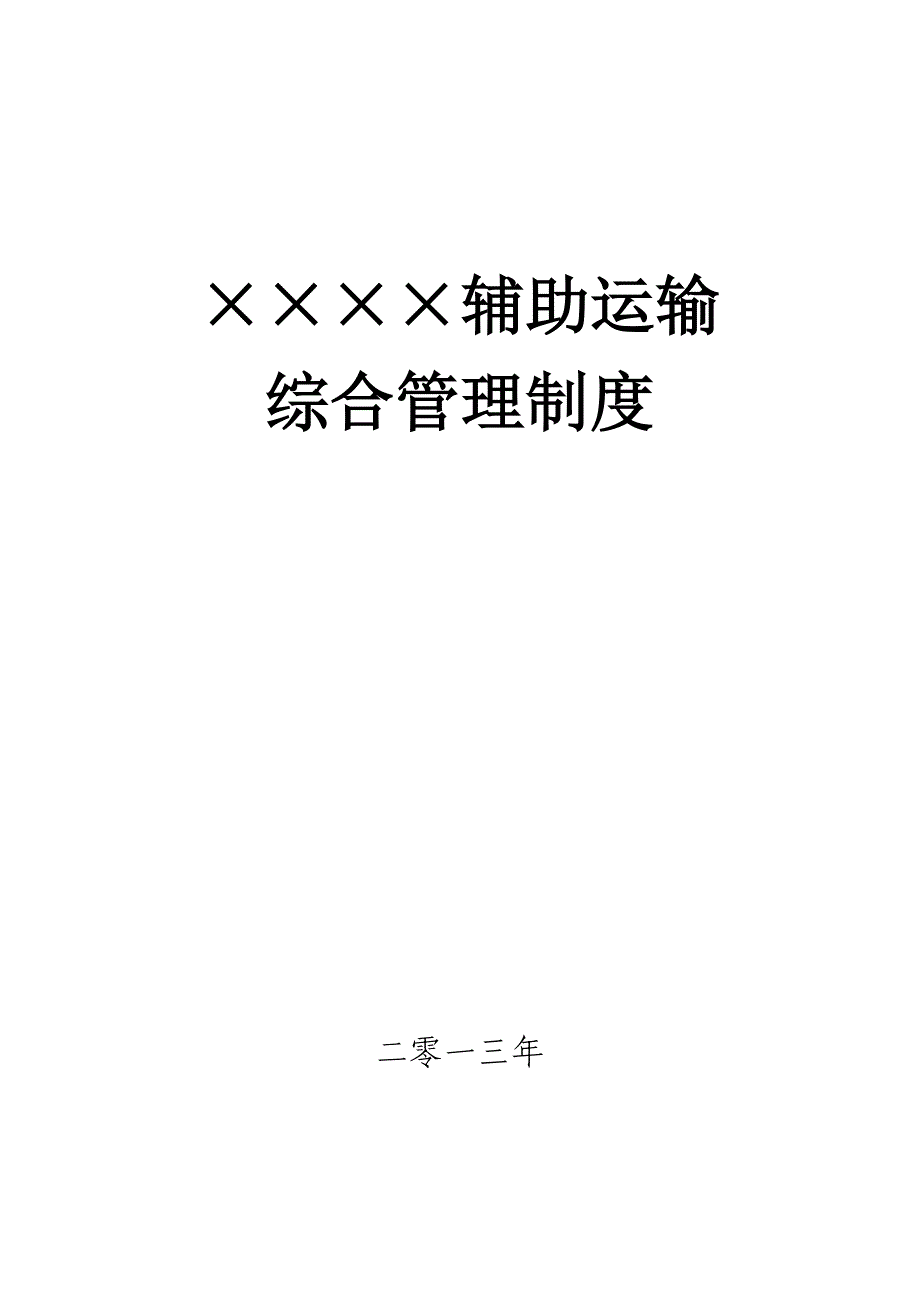 ××××辅助运输
综合管理制度

二零一三年